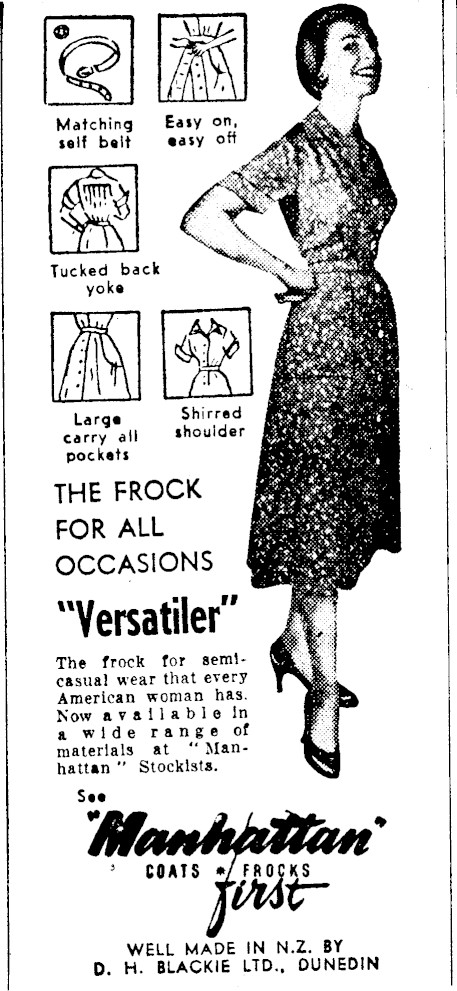 Matching self belt

Easy on, easy off

Tucked back yoke

Large carry all pockets

Shirred shoulder

THE FROCK FOR ALL OCCASIONS

"Versatiler"

The frock for semi-casual wear that every American woman has. Now available in a wide range of materials at "Manhattan" Stockists.

See

"Manhattan"

COATS * FROCKS

first

WELL MADE IN N.Z. BY
D. H. BLACKIE LTD., DUNEDIN